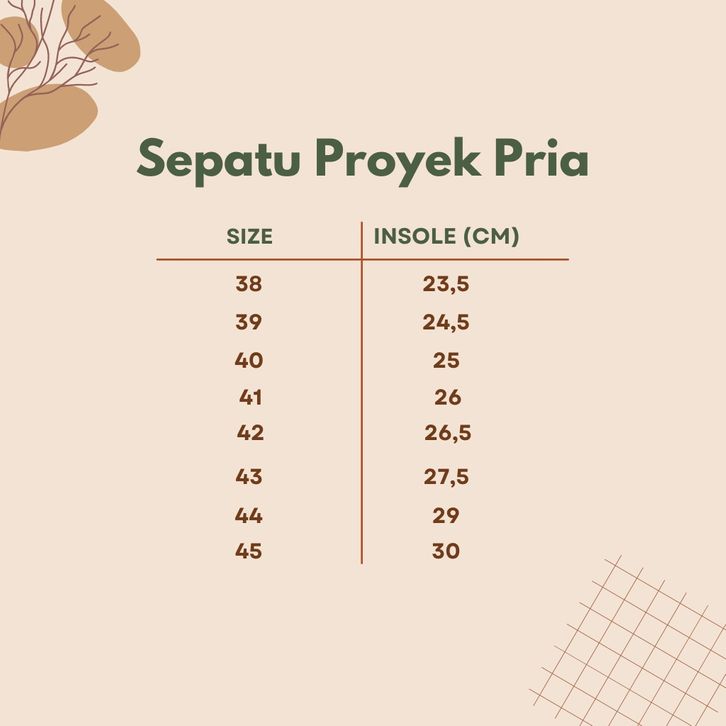 Sepatu Proyek Pria

| SIZE | INSOLE (CM) |
|---|---|
| 38 | 23,5 |
| 39 | 24,5 |
| 40 | 25 |
| 41 | 26 |
| 42 | 26,5 |
| 43 | 27,5 |
| 44 | 29 |
| 45 | 30 |